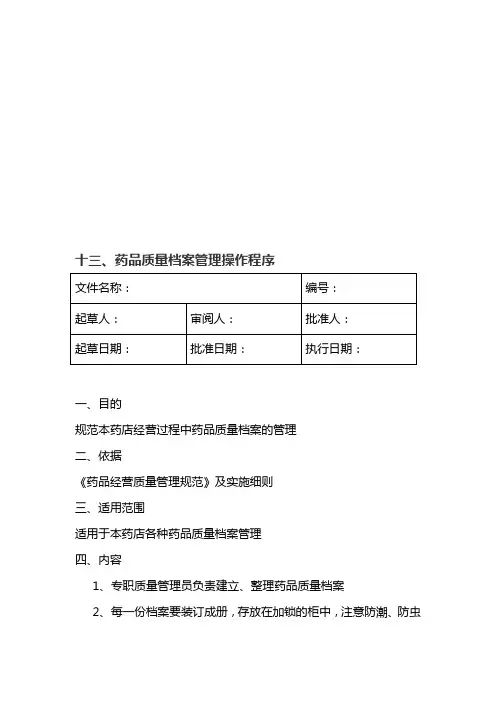 十三、药品质量档案管理操作程序

| 文件名称： | | 编号： |
|---|---|---|
| 起草人： | 审阅人： | 批准人： |
| 起草日期： | 批准日期： | 执行日期： |

一、目的

规范本药店经营过程中药品质量档案的管理

二、依据

《药品经营质量管理规范》及实施细则

三、适用范围

适用于本药店各种药品质量档案管理

四、内容

1、专职质量管理员负责建立、整理药品质量档案

2、每一份档案要装订成册，存放在加锁的柜中，注意防潮、防虫